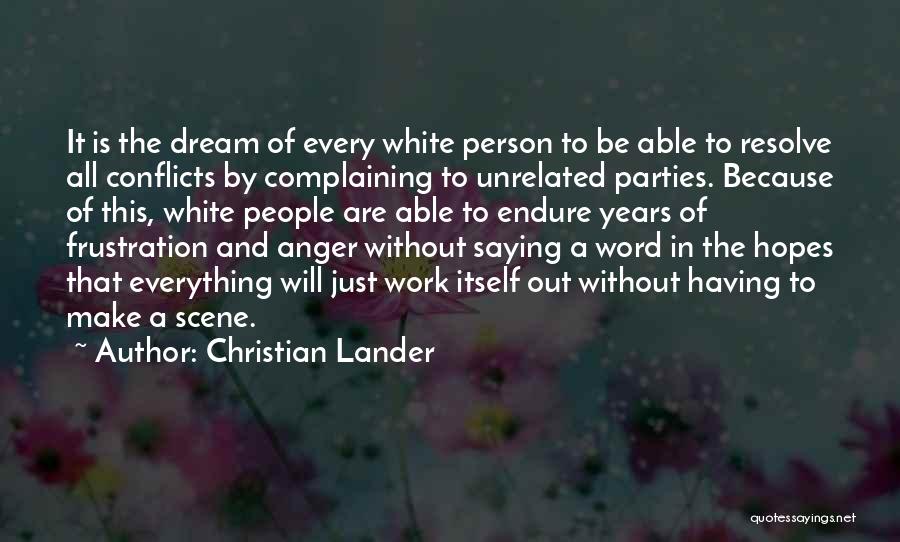 It is the dream of every white person to be able to resolve all conflicts by complaining to unrelated parties. Because of this, white people are able to endure years of frustration and anger without saying a word in the hopes that everything will just work itself out without having to make a scene.

~ Author: Christian Lander

quotessayings.net